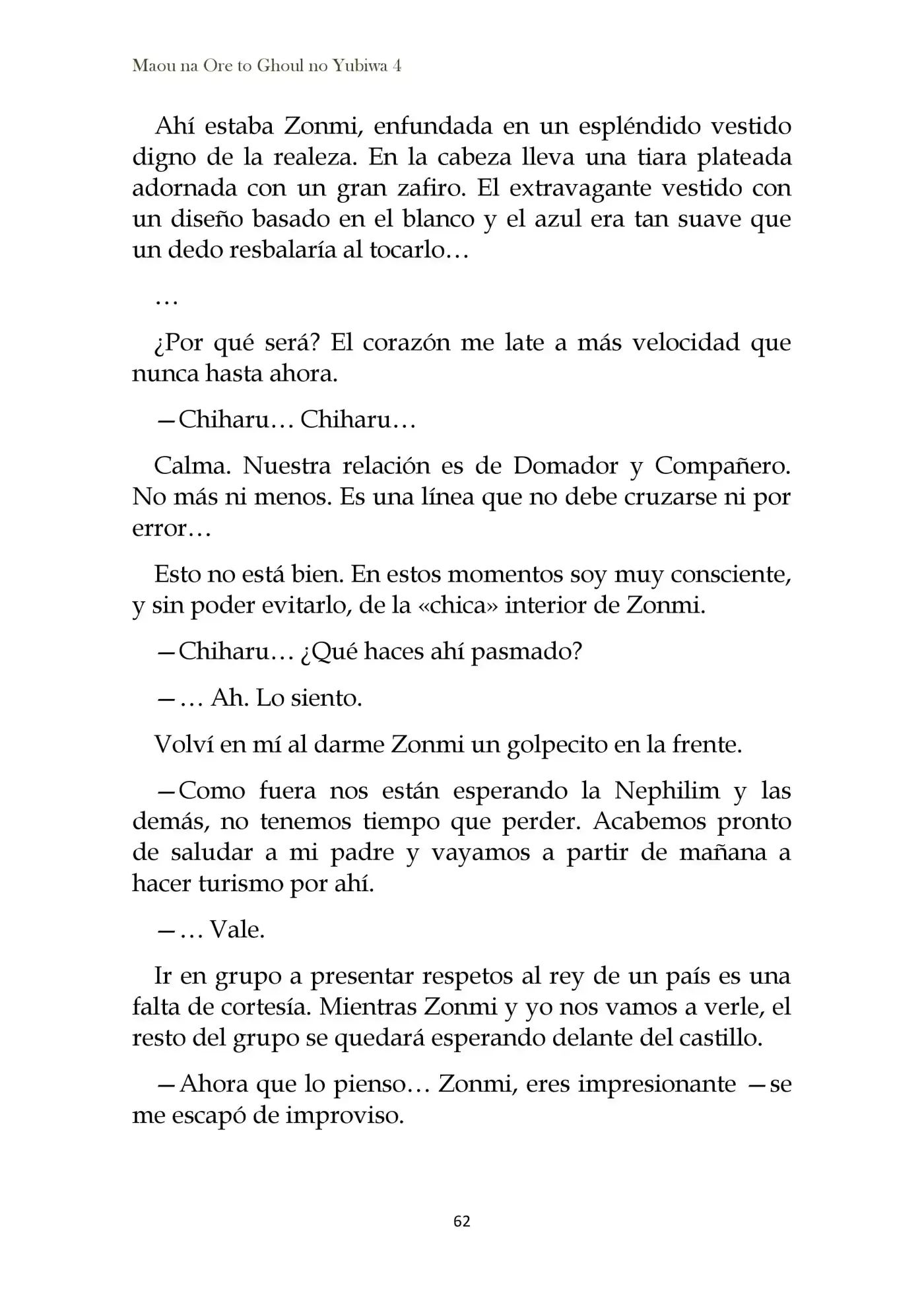 Maou na Ore to Ghoul no Yubiwa 4

Ahí estaba Zonmi, enfundada en un espléndido vestido digno de la realeza. En la cabeza lleva una tiara plateada adornada con un gran zafiro. El extravagante vestido con un diseño basado en el blanco y el azul era tan suave que un dedo resbalaría al tocarlo…

…

¿Por qué será? El corazón me late a más velocidad que nunca hasta ahora.

—Chiharu… Chiharu…

Calma. Nuestra relación es de Domador y Compañero. No más ni menos. Es una línea que no debe cruzarse ni por error…

Esto no está bien. En estos momentos soy muy consciente, y sin poder evitarlo, de la «chica» interior de Zonmi.

—Chiharu… ¿Qué haces ahí pasmado?

—… Ah. Lo siento.

Volví en mí al darme Zonmi un golpecito en la frente.

—Como fuera nos están esperando la Nephilim y las demás, no tenemos tiempo que perder. Acabemos pronto de saludar a mi padre y vayamos a partir de mañana a hacer turismo por ahí.

—… Vale.

Ir en grupo a presentar respetos al rey de un país es una falta de cortesía. Mientras Zonmi y yo nos vamos a verle, el resto del grupo se quedará esperando delante del castillo.

—Ahora que lo pienso… Zonmi, eres impresionante —se me escapó de improviso.

62